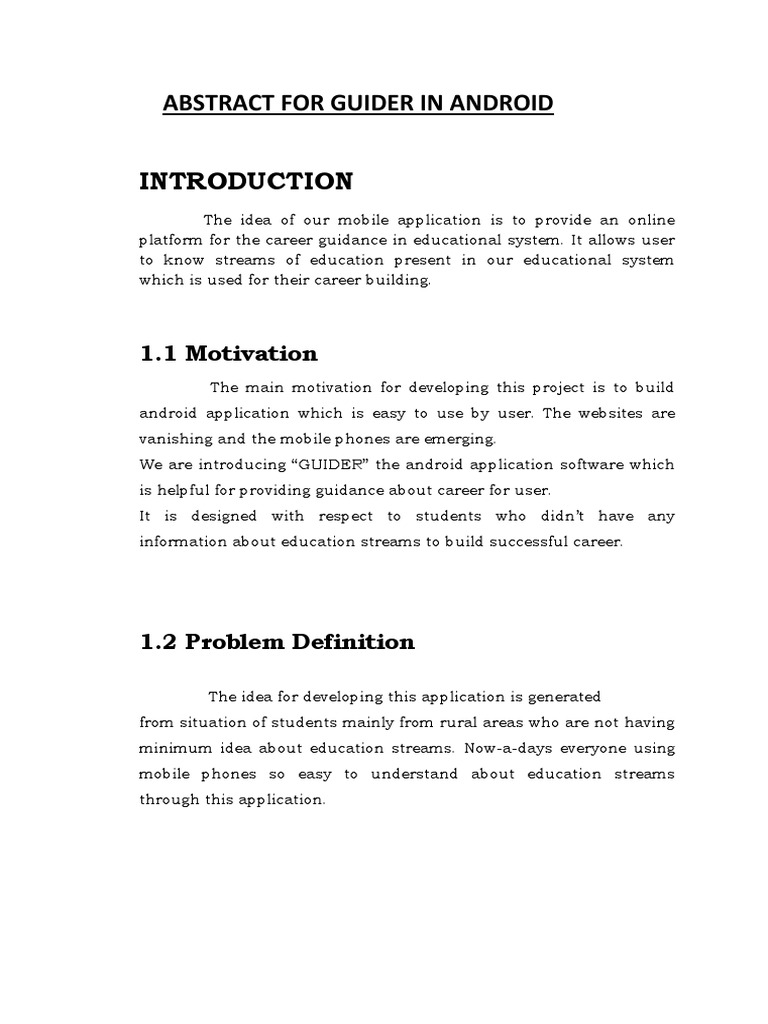 ABSTRACT FOR GUIDER IN ANDROID

INTRODUCTION

The idea of our mobile application is to provide an online platform for the career guidance in educational system. It allows user to know streams of education present in our educational system which is used for their career building.

1.1 Motivation

The main motivation for developing this project is to build android application which is easy to use by user. The websites are vanishing and the mobile phones are emerging.
We are introducing “GUIDER” the android application software which is helpful for providing guidance about career for user.
It is designed with respect to students who didn’t have any information about education streams to build successful career.

1.2 Problem Definition

The idea for developing this application is generated
from situation of students mainly from rural areas who are not having minimum idea about education streams. Now-a-days everyone using mobile phones so easy to understand about education streams through this application.